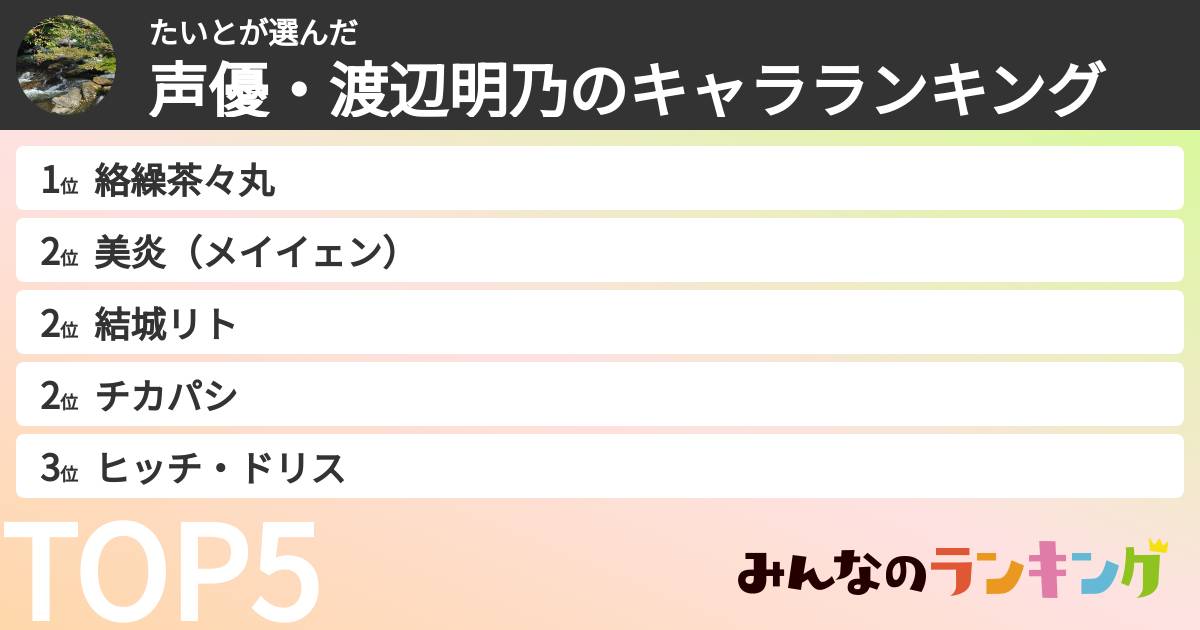 たいとが選んだ
声優・渡辺明乃のキャラランキング

1位 絡繰茶々丸
2位 美炎（メイイェン）
2位 結城リト
2位 チカパシ
3位 ヒッチ・ドリス

TOP5

みんなのランキング